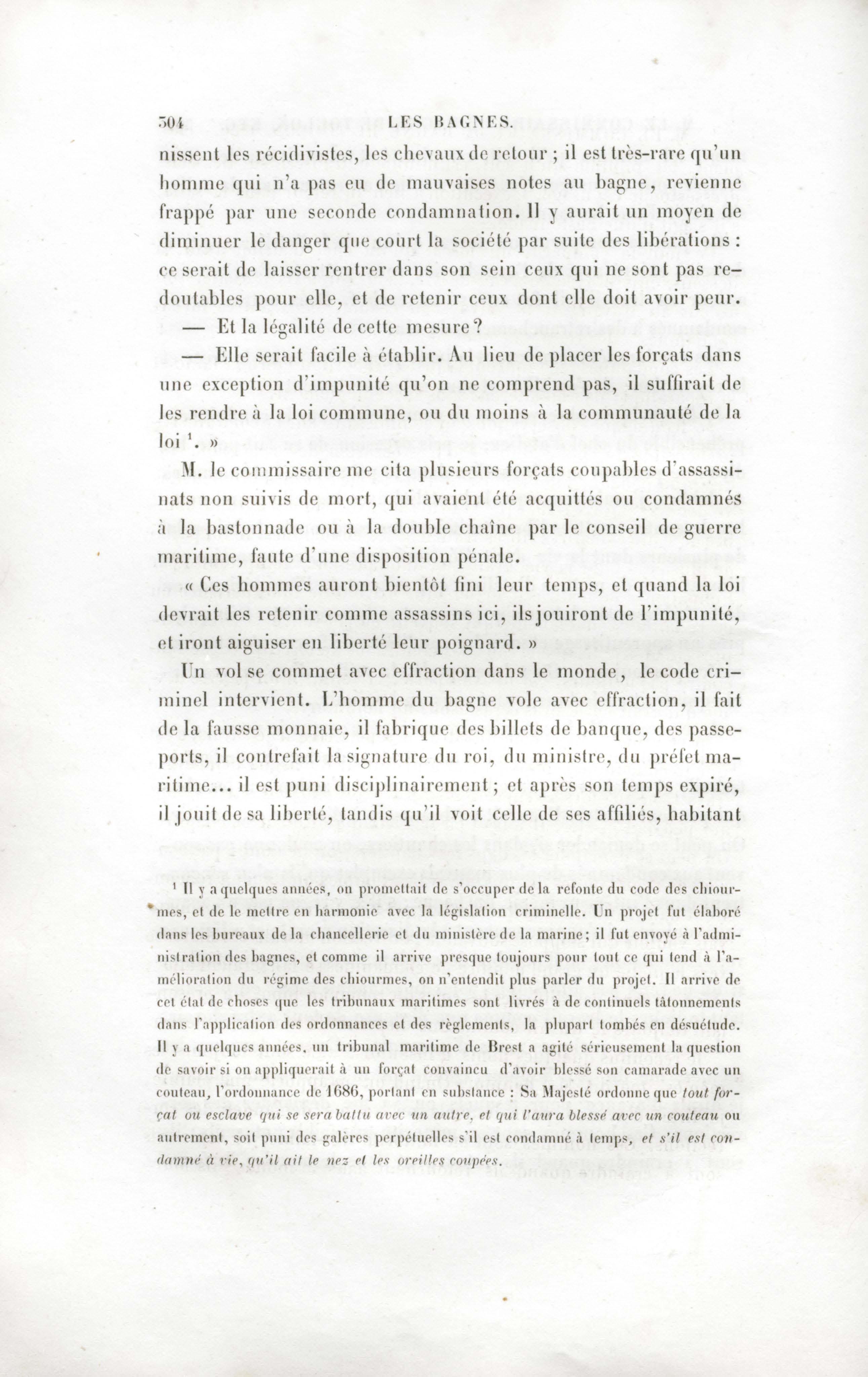 304 LES BAGNES.

nissent les récidivistes, les chevaux de retour ; il est très-rare qu'un homme qui n'a pas eu de mauvaises notes au bagne, revienne frappé par une seconde condamnation. Il y aurait un moyen de diminuer le danger que court la société par suite des libérations : ce serait de laisser rentrer dans son sein ceux qui ne sont pas redoutables pour elle, et de retenir ceux dont elle doit avoir peur.

— Et la légalité de cette mesure ?

— Elle serait facile à établir. Au lieu de placer les forçats dans une exception d'impunité qu'on ne comprend pas, il suffirait de les rendre à la loi commune, ou du moins à la communauté de la loi $^1$. »

M. le commissaire me cita plusieurs forçats coupables d'assassinats non suivis de mort, qui avaient été acquittés ou condamnés à la bastonnade ou à la double chaîne par le conseil de guerre maritime, faute d'une disposition pénale.

« Ces hommes auront bientôt fini leur temps, et quand la loi devrait les retenir comme assassins ici, ils jouiront de l'impunité, et iront aiguiser en liberté leur poignard. »

Un vol se commet avec effraction dans le monde, le code criminel intervient. L'homme du bagne vole avec effraction, il fait de la fausse monnaie, il fabrique des billets de banque, des passeports, il contrefait la signature du roi, du ministre, du préfet maritime... il est puni disciplinairement ; et après son temps expiré, il jouit de sa liberté, tandis qu'il voit celle de ses affiliés, habitant

$^1$ Il y a quelques années, on promettait de s'occuper de la refonte du code des chiourmes, et de le mettre en harmonie avec la législation criminelle. Un projet fut élaboré dans les bureaux de la chancellerie et du ministère de la marine ; il fut envoyé à l'administration des bagnes, et comme il arrive presque toujours pour tout ce qui tend à l'amélioration du régime des chiourmes, on n'entendit plus parler du projet. Il arrive de cet état de choses que les tribunaux maritimes sont livrés à de continuels tâtonnements dans l'application des ordonnances et des règlements, la plupart tombés en désuétude. Il y a quelques années, un tribunal maritime de Brest a agité sérieusement la question de savoir si on appliquerait à un forçat convaincu d'avoir blessé son camarade avec un couteau, l'ordonnance de 1686, portant en substance : Sa Majesté ordonne que tout forçat ou esclave qui se sera battu avec un autre, et qui l'aura blessé avec un couteau ou autrement, soit puni des galères perpétuelles s'il est condamné à temps, et s'il est condamné à vie, qu'il ait le nez et les oreilles coupées.